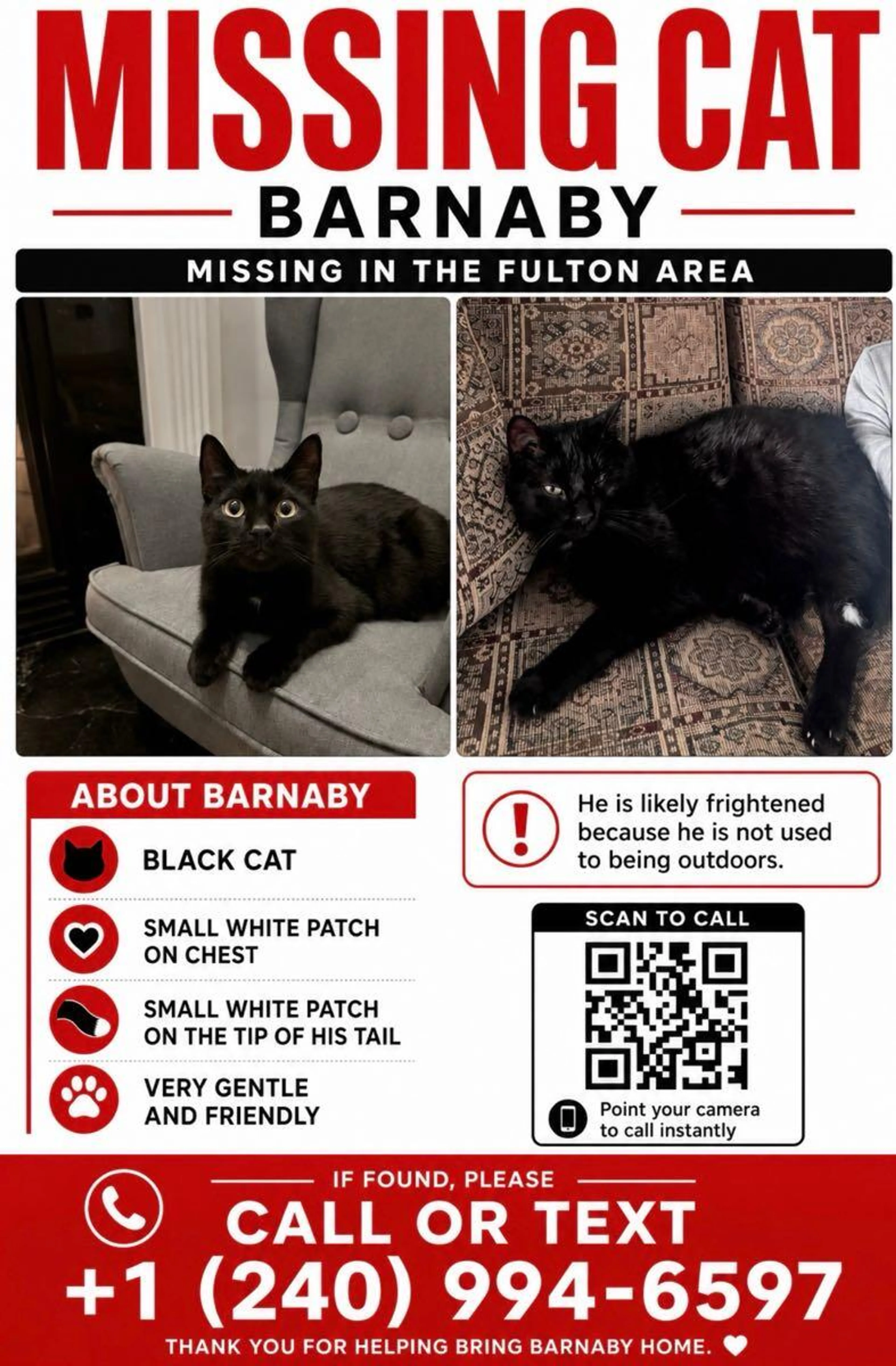 MISSING CAT

BARNABY

MISSING IN THE FULTON AREA

ABOUT BARNABY

BLACK CAT

SMALL WHITE PATCH ON CHEST

SMALL WHITE PATCH ON THE TIP OF HIS TAIL

VERY GENTLE AND FRIENDLY

He is likely frightened because he is not used to being outdoors.

SCAN TO CALL

Point your camera to call instantly

IF FOUND, PLEASE

CALL OR TEXT

+1 (240) 994-6597

THANK YOU FOR HELPING BRING BARNABY HOME.